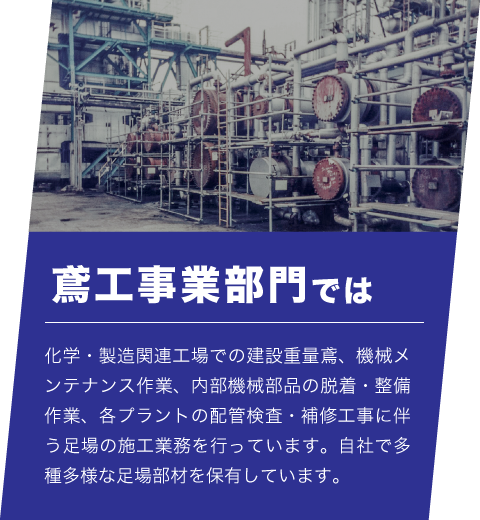 鳶工事業部門では

化学・製造関連工場での建設重量鳶、機械メンテナンス作業、内部機械部品の脱着・整備作業、各プラントの配管検査・補修工事に伴う足場の施工業務を行っています。自社で多種多様な足場部材を保有しています。